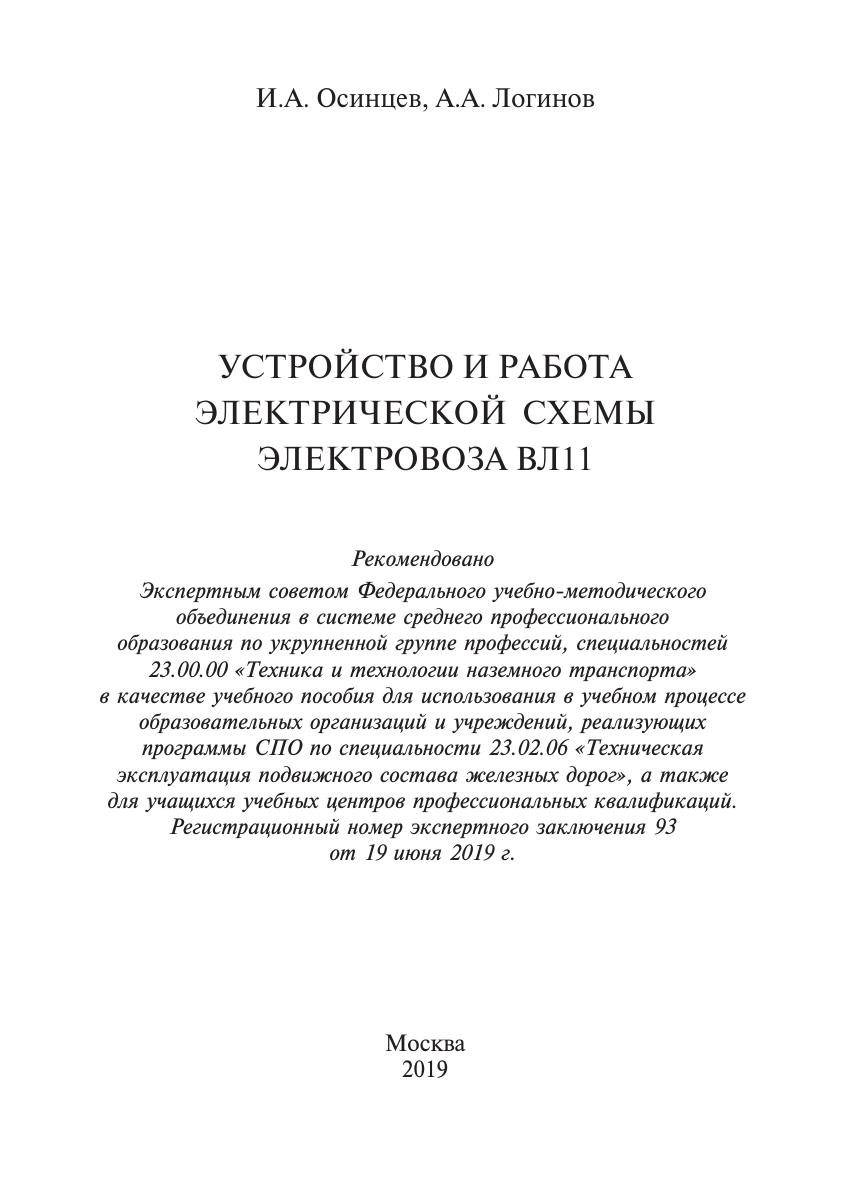 И.А. Осинцев, А.А. Логинов

УСТРОЙСТВО И РАБОТА ЭЛЕКТРИЧЕСКОЙ СХЕМЫ ЭЛЕКТРОВОЗА ВЛ11

Рекомендовано
Экспертным советом Федерального учебно-методического объединения в системе среднего профессионального образования по укрупненной группе профессий, специальностей 23.00.00 «Техника и технологии наземного транспорта» в качестве учебного пособия для использования в учебном процессе образовательных организаций и учреждений, реализующих программы СПО по специальности 23.02.06 «Техническая эксплуатация подвижного состава железных дорог», а также для учащихся учебных центров профессиональных квалификаций. Регистрационный номер экспертного заключения 93 от 19 июня 2019 г.

Москва
2019